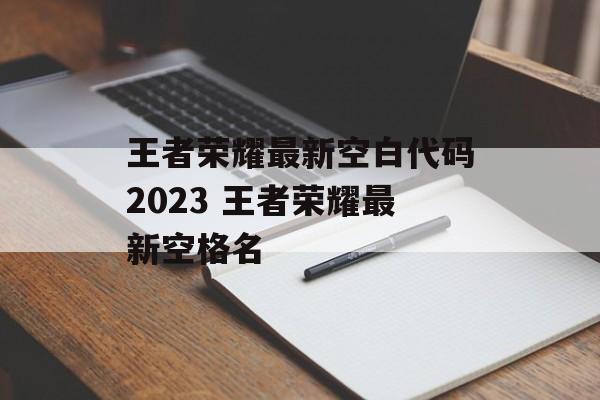 王者荣耀最新空白代码2023 王者荣耀最新空格名